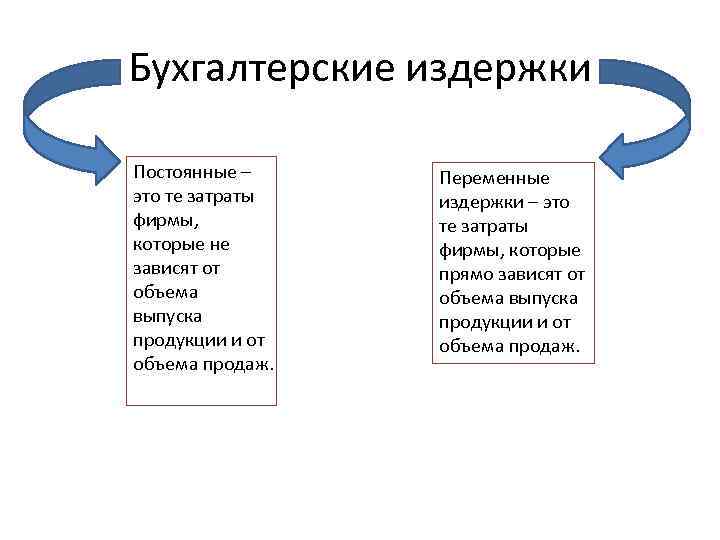 Бухгалтерские издержки

Постоянные – это те затраты фирмы, которые не зависят от объема выпуска продукции и от объема продаж.

Переменные издержки – это те затраты фирмы, которые прямо зависят от объема выпуска продукции и от объема продаж.